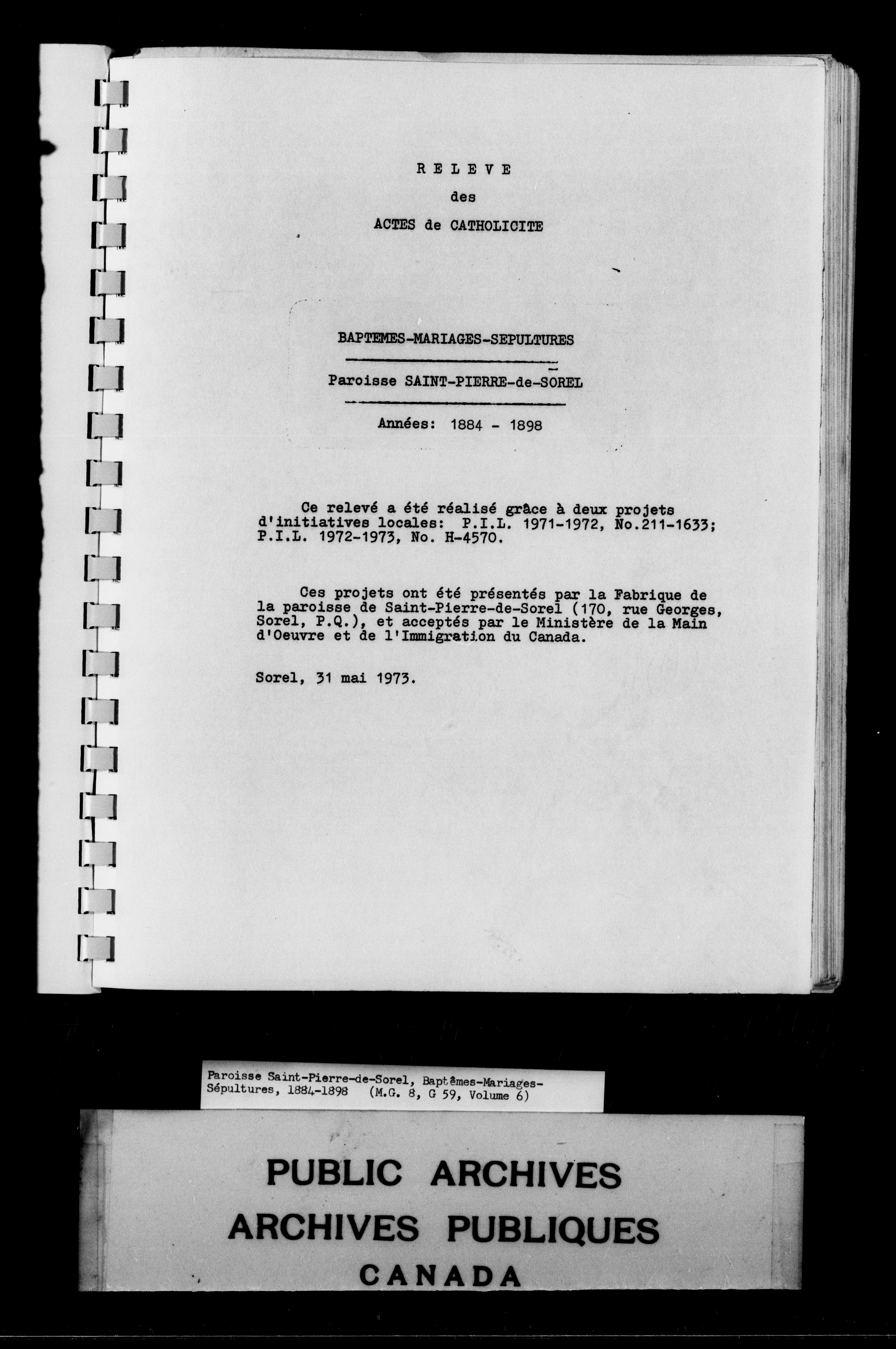 R E L E V E

des

ACTES de CATHOLICITE

BAPTEMES-MARIAGES-SEPULTURES

Paroisse SAINT-PIERRE-de-SOREL

Années: 1884 - 1898

Ce relevé a été réalisé grâce à deux projets d'initiatives locales: P.I.L. 1971-1972, No.211-1633; P.I.L. 1972-1973, No. H-4570.

Ces projets ont été présentés par la Fabrique de la paroisse de Saint-Pierre-de-Sorel (170, rue Georges, Sorel, P.Q.), et acceptés par le Ministère de la Main d'Oeuvre et de l'Immigration du Canada.

Sorel, 31 mai 1973.

Paroisse Saint-Pierre-de-Sorel, Baptêmes-Mariages-Sépultures, 1884-1898 (M.G. 8, G 59, Volume 6)

PUBLIC ARCHIVES
ARCHIVES PUBLIQUES
CANADA